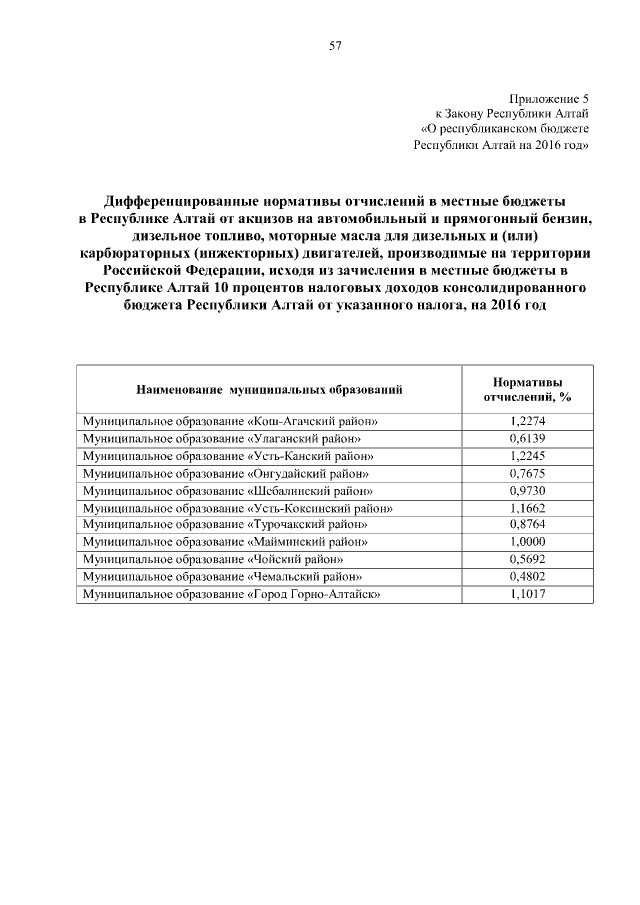 57

Приложение 5
к Закону Республики Алтай
«О республиканском бюджете
Республики Алтай на 2016 год»

Дифференцированные нормативы отчислений в местные бюджеты в Республике Алтай от акцизов на автомобильный и прямогонный бензин, дизельное топливо, моторные масла для дизельных и (или) карбюраторных (инжекторных) двигателей, производимые на территории Российской Федерации, исходя из зачисления в местные бюджеты в Республике Алтай 10 процентов налоговых доходов консолидированного бюджета Республики Алтай от указанного налога, на 2016 год

| Наименование муниципальных образований | Нормативы отчислений, % |
|---|---|
| Муниципальное образование «Кош-Агачский район» | 1,2274 |
| Муниципальное образование «Улаганский район» | 0,6139 |
| Муниципальное образование «Усть-Канский район» | 1,2245 |
| Муниципальное образование «Онгудайский район» | 0,7675 |
| Муниципальное образование «Шебалинский район» | 0,9730 |
| Муниципальное образование «Усть-Коксинский район» | 1,1662 |
| Муниципальное образование «Турочакский район» | 0,8764 |
| Муниципальное образование «Майминский район» | 1,0000 |
| Муниципальное образование «Чойский район» | 0,5692 |
| Муниципальное образование «Чемальский район» | 0,4802 |
| Муниципальное образование «Город Горно-Алтайск» | 1,1017 |